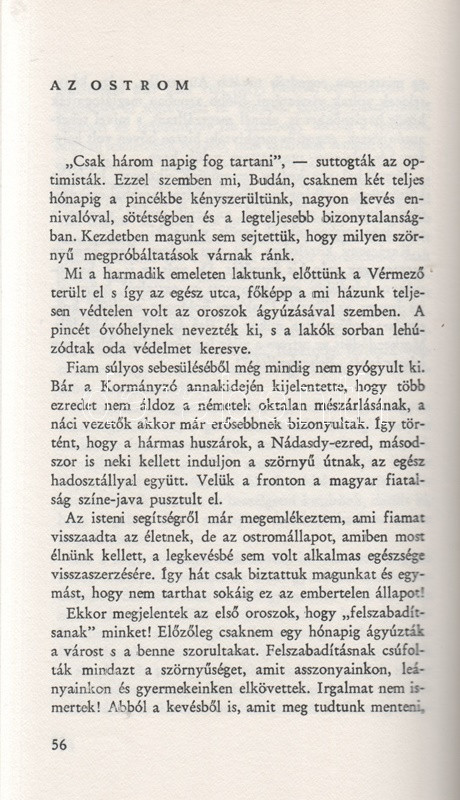 AZ OSTROM

„Csak három napig fog tartani", — suttogták az optimisták. Ezzel szemben mi, Budán, csaknem két teljes hónapig a pincékbe kényszerültünk, nagyon kevés ennivalóval, sötétségben és a legteljesebb bizonytalanságban. Kezdetben magunk sem sejtettük, hogy milyen szörnyű megpróbáltatások várnak ránk.

Mi a harmadik emeleten laktunk, előttünk a Vérmező terült el s így az egész utca, főképp a mi házunk teljesen védtelen volt az oroszok ágyúzásával szemben. A pincét óvóhelynek nevezték ki, s a lakók sorban lehúzódtak oda védelmet keresve.

Fiam súlyos sebesüléséből még mindig nem gyógyult ki. Bár a Kormányzó annakidején kijelentette, hogy több ezredet nem áldoz a németek oktalan mészárlásának, a náci vezetők akkor már erősebbnek bizonyultak. Így történt, hogy a hármas huszárok, a Nádasdy-ezred, másodszor is neki kellett induljon a szörnyű útnak, az egész hadosztállyal együtt. Velük a fronton a magyar fiatalság színe-java pusztult el.

Az isteni segítségről már megemlékeztem, ami fiamat visszaadta az életnek, de az ostromállapot, amiben most élnünk kellett, a legkevésbé sem volt alkalmas egészsége visszaszerzésére. Így hát csak biztattuk magunkat és egymást, hogy nem tarthat sokáig ez az embertelen állapot!

Ekkor megjelentek az első oroszok, hogy „felszabadítsanak" minket! Előzőleg csaknem egy hónapig ágyúzták a várost s a benne szorultakat. Felszabadításnak csúfolták mindazt a szörnyűséget, amit asszonyainkon, leányainkon és gyermekeinken elkövettek. Irgalmat nem ismertek! Abból a kevésből is, amit meg tudtunk menteni,

56